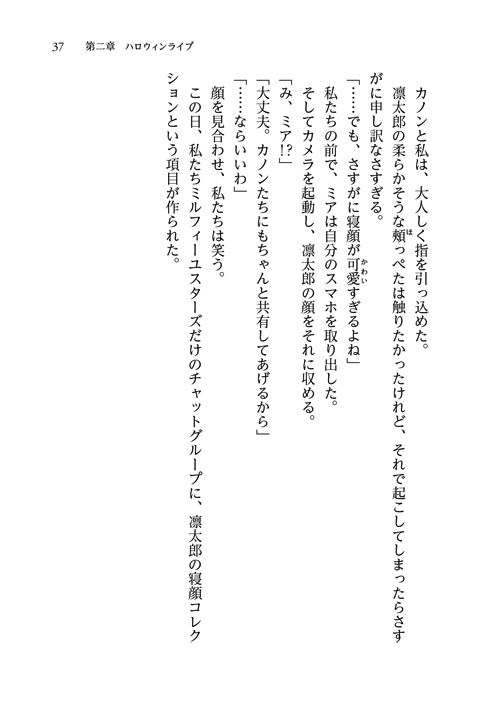 37　第二章　ハロウィンライブ

カノンと私は、大人しく指を引っ込めた。

凛太郎の柔らかそうな頬っぺたは触りたかったけれど、それで起こしてしまったらさすがに申し訳なさすぎる。

「……でも、さすがに寝顔が可愛すぎるよね」

私たちの前で、ミアは自分のスマホを取り出した。

そしてカメラを起動し、凛太郎の顔をそれに収める。

「み、ミア!?」

「大丈夫。カノンたちにもちゃんと共有してあげるから」

「……ならいいわ」

顔を見合わせ、私たちは笑う。

この日、私たちミルフィーユスターズだけのチャットグループに、凛太郎の寝顔コレクションという項目が作られた。